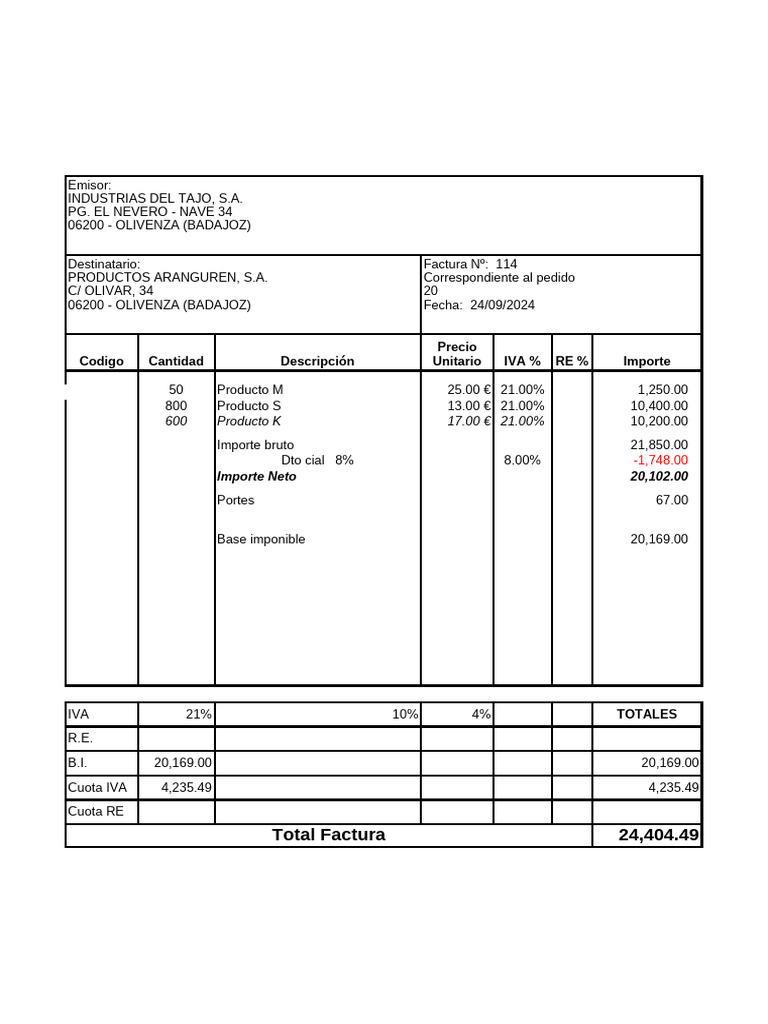 Emisor:
INDUSTRIAS DEL TAJO, S.A.
PG. EL NEVERO - NAVE 34
06200 - OLIVENZA (BADAJOZ)

Destinatario:
PRODUCTOS ARANGUREN, S.A.
C/ OLIVAR, 34
06200 - OLIVENZA (BADAJOZ)

Factura Nº: 114
Correspondiente al pedido
20
Fecha: 24/09/2024

| Codigo | Cantidad | Descripción | Precio Unitario | IVA % | RE % | Importe |
|---|---|---|---|---|---|---|
| | 50 | Producto M | 25.00 € | 21.00% | | 1,250.00 |
| | 800 | Producto S | 13.00 € | 21.00% | | 10,400.00 |
| | 600 | Producto K | 17.00 € | 21.00% | | 10,200.00 |
| | | Importe bruto | | | | 21,850.00 |
| | | Dto cial 8% | | 8.00% | | -1,748.00 |
| | | Importe Neto | | | | 20,102.00 |
| | | Portes | | | | 67.00 |
| | | Base imponible | | | | 20,169.00 |

| IVA | 21% | 10% | 4% | | | TOTALES |
|---|---|---|---|---|---|---|
| R.E. | | | | | | |
| B.I. | 20,169.00 | | | | | 20,169.00 |
| Cuota IVA | 4,235.49 | | | | | 4,235.49 |
| Cuota RE | | | | | | |
| Total Factura | | | | | | 24,404.49 |